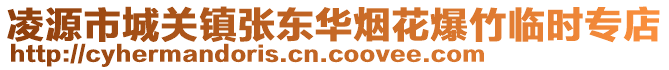 凌源市城关镇张东华烟花爆竹临时专店
http://cyhermandoris.cn.coovee.com